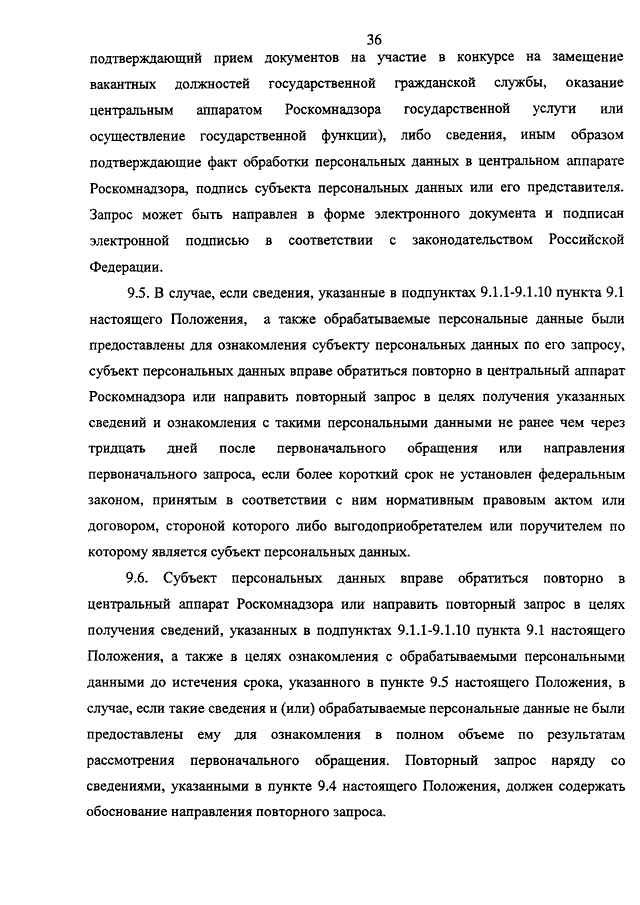 36

подтверждающий прием документов на участие в конкурсе на замещение вакантных должностей государственной гражданской службы, оказание центральным аппаратом Роскомнадзора государственной услуги или осуществление государственной функции), либо сведения, иным образом подтверждающие факт обработки персональных данных в центральном аппарате Роскомнадзора, подпись субъекта персональных данных или его представителя. Запрос может быть направлен в форме электронного документа и подписан электронной подписью в соответствии с законодательством Российской Федерации.

9.5. В случае, если сведения, указанные в подпунктах 9.1.1-9.1.10 пункта 9.1 настоящего Положения, а также обрабатываемые персональные данные были предоставлены для ознакомления субъекту персональных данных по его запросу, субъект персональных данных вправе обратиться повторно в центральный аппарат Роскомнадзора или направить повторный запрос в целях получения указанных сведений и ознакомления с такими персональными данными не ранее чем через тридцать дней после первоначального обращения или направления первоначального запроса, если более короткий срок не установлен федеральным законом, принятым в соответствии с ним нормативным правовым актом или договором, стороной которого либо выгодоприобретателем или поручителем по которому является субъект персональных данных.

9.6. Субъект персональных данных вправе обратиться повторно в центральный аппарат Роскомнадзора или направить повторный запрос в целях получения сведений, указанных в подпунктах 9.1.1-9.1.10 пункта 9.1 настоящего Положения, а также в целях ознакомления с обрабатываемыми персональными данными до истечения срока, указанного в пункте 9.5 настоящего Положения, в случае, если такие сведения и (или) обрабатываемые персональные данные не были предоставлены ему для ознакомления в полном объеме по результатам рассмотрения первоначального обращения. Повторный запрос наряду со сведениями, указанными в пункте 9.4 настоящего Положения, должен содержать обоснование направления повторного запроса.